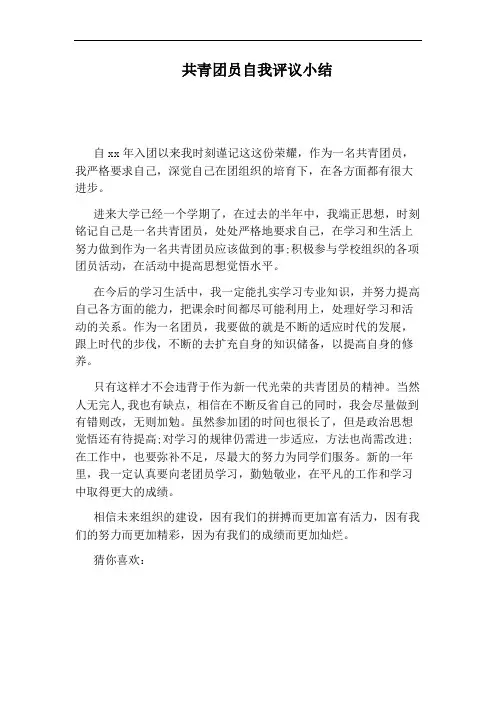 共青团员自我评议小结

自 xx 年入团以来我时刻谨记这这份荣耀，作为一名共青团员，我严格要求自己，深觉自己在团组织的培育下，在各方面都有很大进步。

进来大学已经一个学期了，在过去的半年中，我端正思想，时刻铭记自己是一名共青团员，处处严格地要求自己，在学习和生活上努力做到作为一名共青团员应该做到的事;积极参与学校组织的各项团员活动，在活动中提高思想觉悟水平。

在今后的学习生活中，我一定能扎实学习专业知识，并努力提高自己各方面的能力，把课余时间都尽可能利用上，处理好学习和活动的关系。作为一名团员，我要做的就是不断的适应时代的发展，跟上时代的步伐，不断的去扩充自身的知识储备，以提高自身的修养。

只有这样才不会违背于作为新一代光荣的共青团员的精神。当然人无完人,我也有缺点，相信在不断反省自己的同时，我会尽量做到有错则改，无则加勉。虽然参加团的时间也很长了，但是政治思想觉悟还有待提高;对学习的规律仍需进一步适应，方法也尚需改进;在工作中，也要弥补不足，尽最大的努力为同学们服务。新的一年里，我一定认真要向老团员学习，勤勉敬业，在平凡的工作和学习中取得更大的成绩。

相信未来组织的建设，因有我们的拼搏而更加富有活力，因有我们的努力而更加精彩，因为有我们的成绩而更加灿烂。

猜你喜欢：